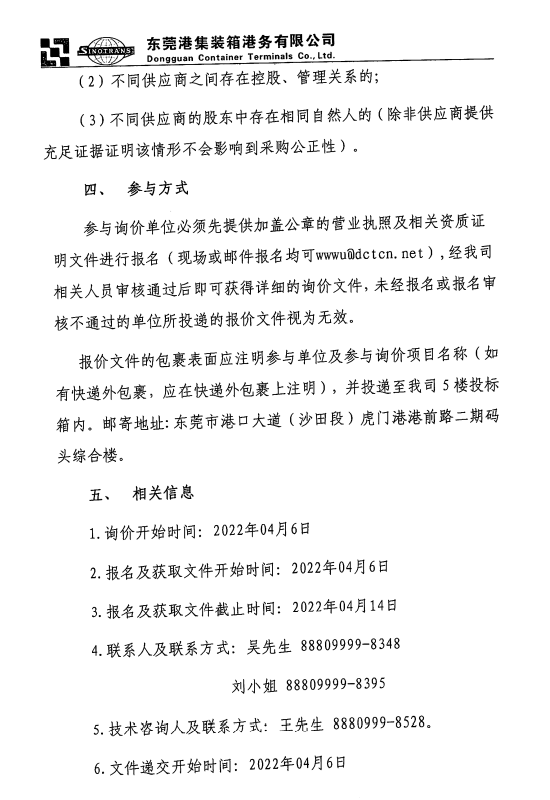 SINOTRANS 东莞港集装箱港务有限公司
Dongguan Container Terminals Co., Ltd.

（2）不同供应商之间存在控股、管理关系的；

（3）不同供应商的股东中存在相同自然人的（除非供应商提供充足证据证明该情形不会影响到采购公正性）。

四、 参与方式

参与询价单位必须先提供加盖公章的营业执照及相关资质证明文件进行报名（现场或邮件报名均可wwwu@dctcn.net），经我司相关人员审核通过后即可获得详细的询价文件，未经报名或报名审核不通过的单位所投递的报价文件视为无效。

报价文件的包裹表面应注明参与单位及参与询价项目名称（如有快递外包裹，应在快递外包裹上注明），并投递至我司5楼投标箱内。邮寄地址：东莞市港口大道（沙田段）虎门港港前路二期码头综合楼。

五、 相关信息

1.询价开始时间：2022年04月6日

2.报名及获取文件开始时间：2022年04月6日

3.报名及获取文件截止时间：2022年04月14日

4.联系人及联系方式：吴先生 88809999-8348

刘小姐 88809999-8395

5.技术咨询人及联系方式：王先生 8880999-8528。

6.文件递交开始时间：2022年04月6日